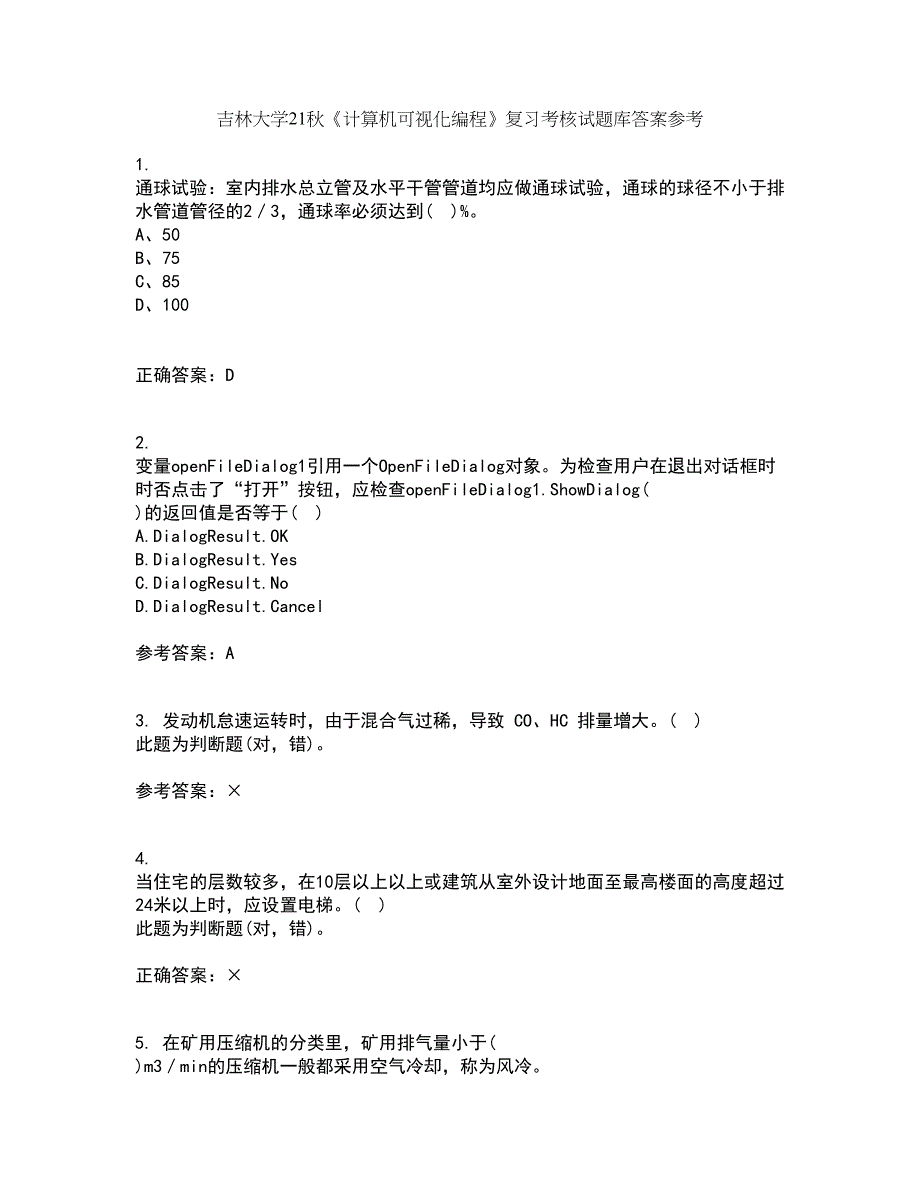 吉林大学21秋《计算机可视化编程》复习考核试题库答案参考

1.
通球试验：室内排水总立管及水平干管管道均应做通球试验，通球的球径不小于排水管道管径的2／3，通球率必须达到(　)%。
A、50
B、75
C、85
D、100

正确答案：D

2.
变量openFileDialog1引用一个OpenFileDialog对象。为检查用户在退出对话框时时否点击了“打开”按钮，应检查openFileDialog1.ShowDialog( )的返回值是否等于(　)
A.DialogResult.OK
B.DialogResult.Yes
C.DialogResult.No
D.DialogResult.Cancel

参考答案：A

3. 发动机怠速运转时，由于混合气过稀，导致 CO、HC 排量增大。(　)
此题为判断题(对，错)。

参考答案：×

4.
当住宅的层数较多，在10层以上以上或建筑从室外设计地面至最高楼面的高度超过24米以上时，应设置电梯。(　)
此题为判断题(对，错)。

正确答案：×

5. 在矿用压缩机的分类里，矿用排气量小于( )m3／min的压缩机一般都采用空气冷却，称为风冷。